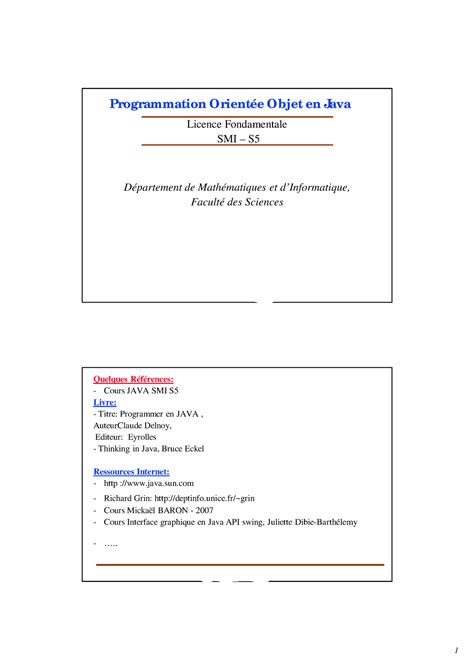 Programmation Orientée Objet en Java

Licence Fondamentale
SMI – S5

Département de Mathématiques et d'Informatique,
Faculté des Sciences

Quelques Références:
- Cours JAVA SMI S5
Livre:
- Titre: Programmer en JAVA ,
AuteurClaude Delnoy,
Editeur: Eyrolles
- Thinking in Java, Bruce Eckel

Ressources Internet:
- http ://www.java.sun.com
- Richard Grin: http://deptinfo.unice.fr/~grin
- Cours Mickaël BARON - 2007
- Cours Interface graphique en Java API swing, Juliette Dibie-Barthélemy
- …..

1